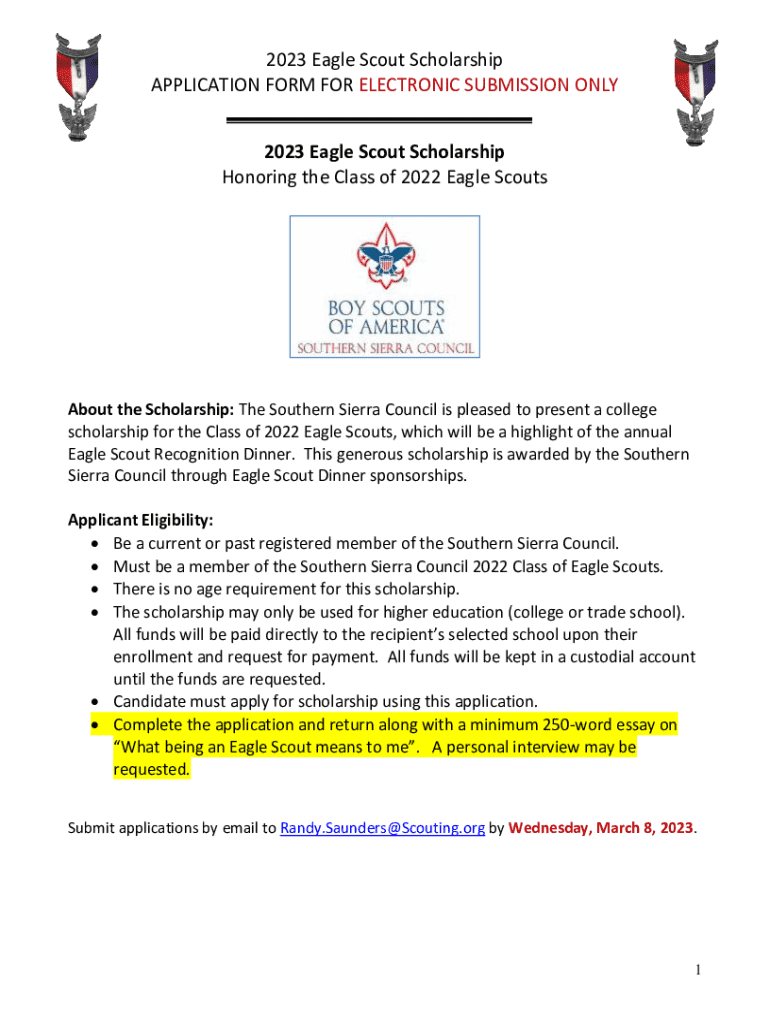 2023 Eagle Scout Scholarship
APPLICATION FORM FOR ELECTRONIC SUBMISSION ONLY

2023 Eagle Scout Scholarship
Honoring the Class of 2022 Eagle Scouts

BOY SCOUTS OF AMERICA
SOUTHERN SIERRA COUNCIL

About the Scholarship: The Southern Sierra Council is pleased to present a college scholarship for the Class of 2022 Eagle Scouts, which will be a highlight of the annual Eagle Scout Recognition Dinner. This generous scholarship is awarded by the Southern Sierra Council through Eagle Scout Dinner sponsorships.

Applicant Eligibility:
• Be a current or past registered member of the Southern Sierra Council.
• Must be a member of the Southern Sierra Council 2022 Class of Eagle Scouts.
• There is no age requirement for this scholarship.
• The scholarship may only be used for higher education (college or trade school). All funds will be paid directly to the recipient's selected school upon their enrollment and request for payment. All funds will be kept in a custodial account until the funds are requested.
• Candidate must apply for scholarship using this application.
• Complete the application and return along with a minimum 250-word essay on "What being an Eagle Scout means to me". A personal interview may be requested.

Submit applications by email to Randy.Saunders@Scouting.org by Wednesday, March 8, 2023.

1